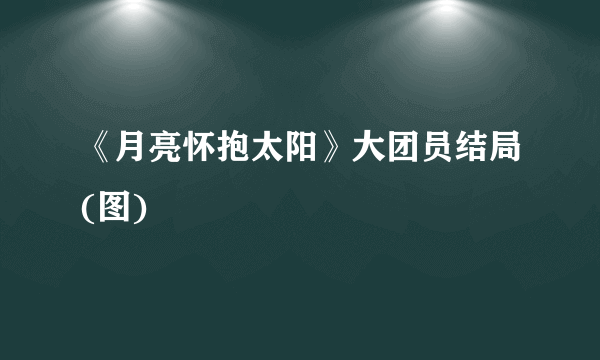 《月亮怀抱太阳》大团员结局(图)